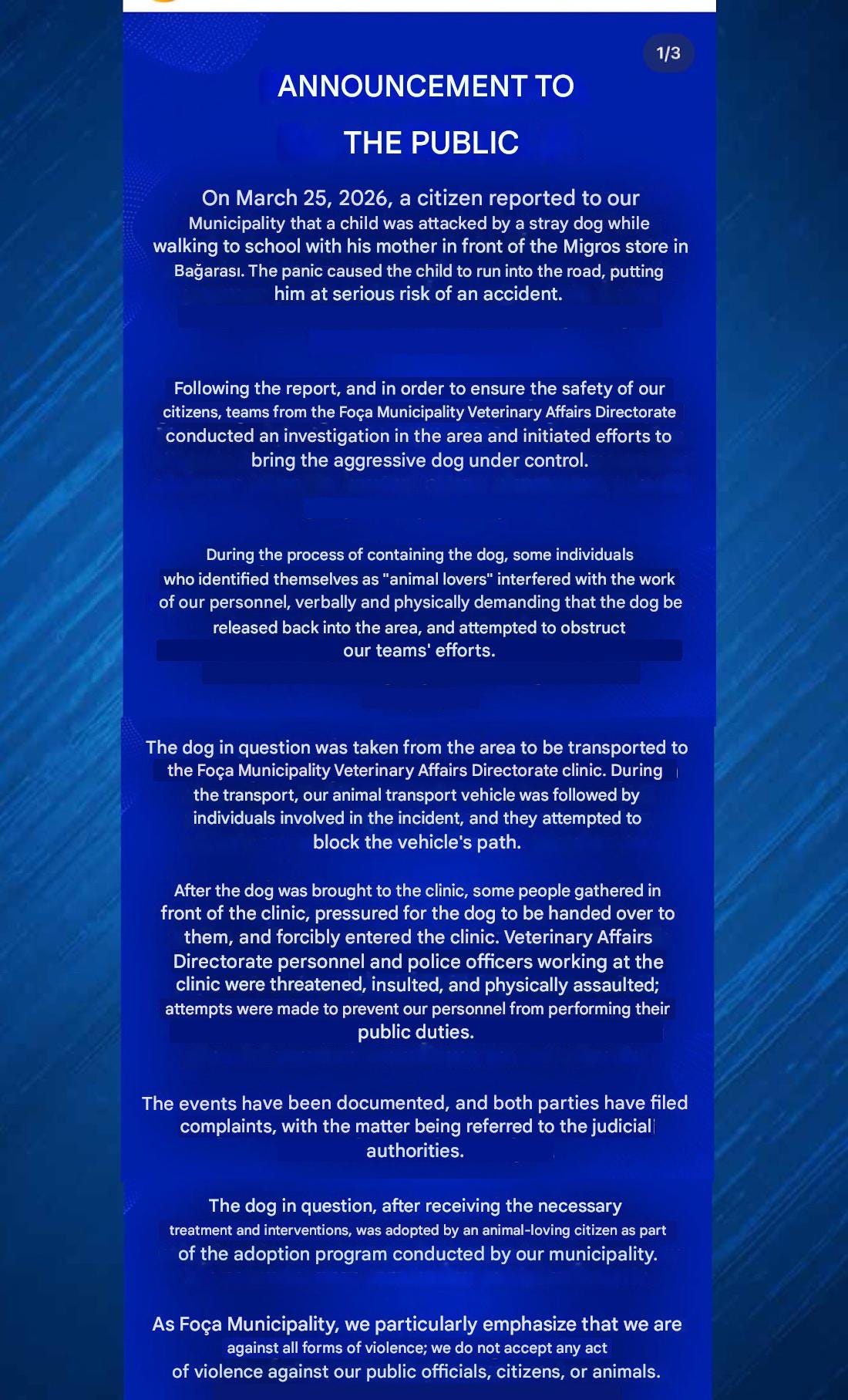 1/3

ANNOUNCEMENT TO THE PUBLIC

On March 25, 2026, a citizen reported to our Municipality that a child was attacked by a stray dog while walking to school with his mother in front of the Migros store in Bağarası. The panic caused the child to run into the road, putting him at serious risk of an accident.

Following the report, and in order to ensure the safety of our citizens, teams from the Foça Municipality Veterinary Affairs Directorate conducted an investigation in the area and initiated efforts to bring the aggressive dog under control.

During the process of containing the dog, some individuals who identified themselves as "animal lovers" interfered with the work of our personnel, verbally and physically demanding that the dog be released back into the area, and attempted to obstruct our teams' efforts.

The dog in question was taken from the area to be transported to the Foça Municipality Veterinary Affairs Directorate clinic. During the transport, our animal transport vehicle was followed by individuals involved in the incident, and they attempted to block the vehicle's path.

After the dog was brought to the clinic, some people gathered in front of the clinic, pressured for the dog to be handed over to them, and forcibly entered the clinic. Veterinary Affairs Directorate personnel and police officers working at the clinic were threatened, insulted, and physically assaulted; attempts were made to prevent our personnel from performing their public duties.

The events have been documented, and both parties have filed complaints, with the matter being referred to the judicial authorities.

The dog in question, after receiving the necessary treatment and interventions, was adopted by an animal-loving citizen as part of the adoption program conducted by our municipality.

As Foça Municipality, we particularly emphasize that we are against all forms of violence; we do not accept any act of violence against our public officials, citizens, or animals.